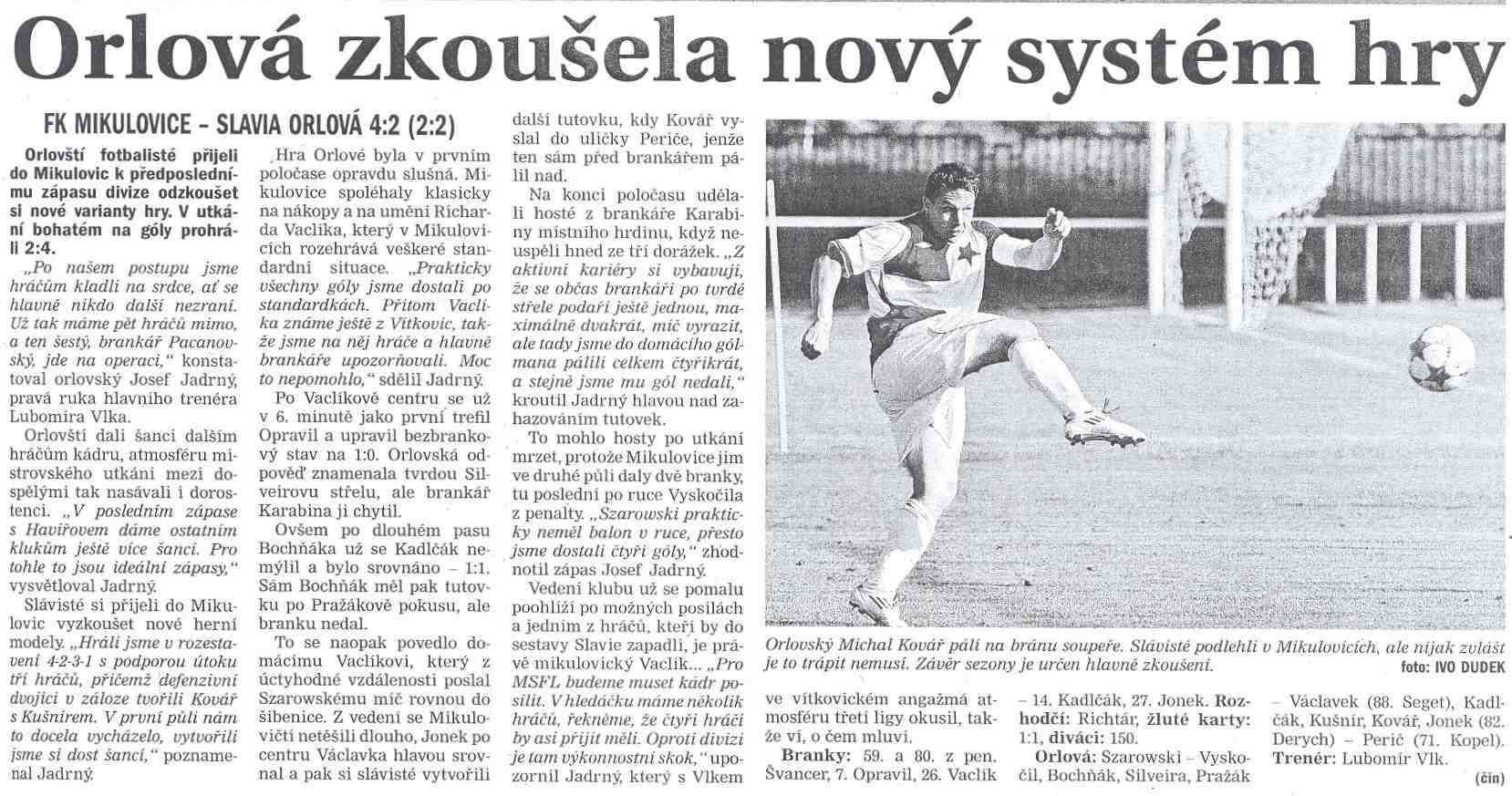 Orlová zkoušela nový systém hry

FK MIKULOVICE – SLAVIA ORLOVÁ 4:2 (2:2)

Orlovští fotbalisté přijeli do Mikulovic k předposlednímu zápasu divize odzkoušet si nové varianty hry. V utkání bohatém na góly prohráli 2:4.

„Po našem postupu jsme hráčům kladli na srdce, ať se hlavně nikdo další nezraní. Už tak máme pět hráčů mimo, a ten šestý, brankář Pacanovský, jde na operaci," konstatoval orlovský Josef Jadrný, pravá ruka hlavního trenéra Lubomíra Vlka.

Orlovští dali šanci dalším hráčům kádru, atmosféru mistrovského utkání mezi dospělými tak nasávali i dorostenci. „V posledním zápase s Havířovem dáme ostatním klukům ještě více šancí. Pro tohle to jsou ideální zápasy," vysvětloval Jadrný.

Slávisté si přijeli do Mikulovic vyzkoušet nové herní modely. „Hráli jsme v rozestavení 4-2-3-1 s podporou útoku tří hráčů, přičemž defenzivní dvojici v záloze tvořili Kovář s Kušnírem. V první půli nám to docela vycházelo, vytvořili jsme si dost šancí," poznamenal Jadrný.

Hra Orlové byla v prvním poločase opravdu slušná. Mikulovice spoléhaly klasicky na nákopy a na umění Richarda Vaclíka, který v Mikulovicích rozehrává veškeré standardní situace. „Prakticky všechny góly jsme dostali po standardkách. Přitom Vaclíka známe ještě z Vítkovic, takže jsme na něj hráče a hlavně brankáře upozorňovali. Moc to nepomohlo," sdělil Jadrný.

Po Vaclíkově centru se už v 6. minutě jako první trefil Opravil a upravil bezbrankový stav na 1:0. Orlovská odpověď znamenala tvrdou Silveirovu střelu, ale brankář Karabina ji chytil.

Ovšem po dlouhém pasu Bochňáka už se Kadlčák nemýlil a bylo srovnáno – 1:1. Sám Bochňák měl pak tutovku po Pražákově pokusu, ale branku nedal.

To se naopak povedlo domácímu Vaclíkovi, který z úctyhodné vzdálenosti poslal Szarowskému míč rovnou do šibenice. Z vedení se Mikulovičtí netěšili dlouho, Jonek po centru Václavka hlavou srovnal a pak si slávisté vytvořili další tutovku, kdy Kovář vyslal do uličky Periče, jenže ten sám před brankářem pálil nad.

Na konci poločasu udělali hosté z brankáře Karabiny místního hrdinu, když neuspěli hned ze tří dorážek. „Z aktivní kariéry si vybavuji, že se občas brankáři po tvrdé střele podaří ještě jednou, maximálně dvakrát, míč vyrazit, ale tady jsme do domácího gólmana pálili celkem čtyřikrát, a stejně jsme mu gól nedali," kroutil Jadrný hlavou nad zahazováním tutovek.

To mohlo hosty po utkání mrzet, protože Mikulovice jim ve druhé půli daly dvě branky, tu poslední po ruce Vyskočila z penalty. „Szarowski prakticky neměl balon v ruce, přesto jsme dostali čtyři góly," zhodnotil zápas Josef Jadrný.

Vedení klubu už se pomalu poohlíží po možných posilách a jedním z hráčů, kteří by do sestavy Slavie zapadli, je právě mikulovický Vaclík... „Pro MSFL budeme muset kádr posílit. V hledáčku máme několik hráčů, řekněme, že čtyři hráči by asi přijít měli. Oproti divizi je tam výkonnostní skok," upozornil Jadrný, který s Vlkem ve vítkovickém angažmá atmosféru třetí ligy okusil, takže ví, o čem mluví.

Branky: 59. a 80. z pen. Švancer, 7. Opravil, 26. Vaclík – 14. Kadlčák, 27. Jonek. Rozhodčí: Richtár, žluté karty: 1:1, diváci: 150.

Orlová: Szarowski – Vyskočil, Bochňák, Silveira, Pražák – Václavek (88. Seget), Kadlčák, Kušnír, Kovář, Jonek (82. Derych) – Perič (71. Kopel). Trenér: Lubomír Vlk.

(čin)

Orlovský Michal Kovář pálí na bránu soupeře. Slávisté podlehli v Mikulovicích, ale nijak zvlášť je to trápit nemusí. Závěr sezony je určen hlavně zkoušení. foto: IVO DUDEK